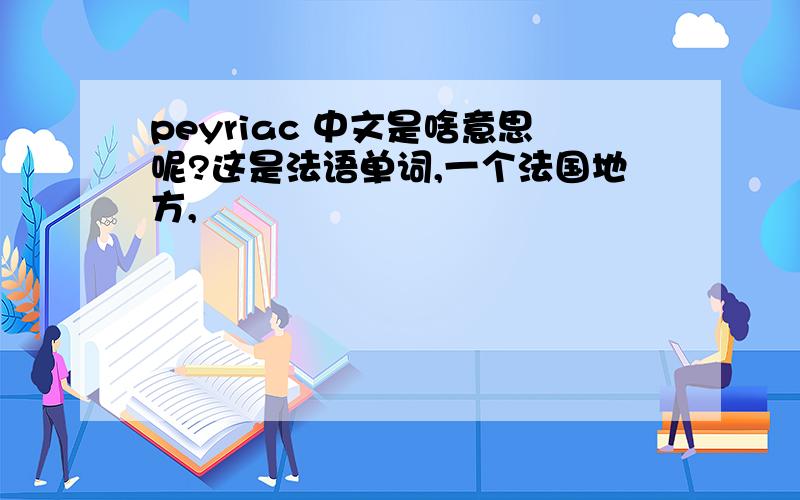 peyriac 中文是啥意思呢?这是法语单词,一个法国地方,